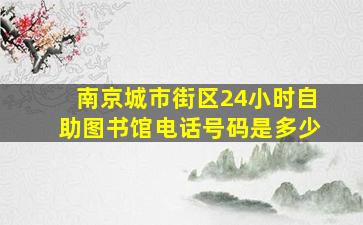 南京城市街区24小时自助图书馆电话号码是多少